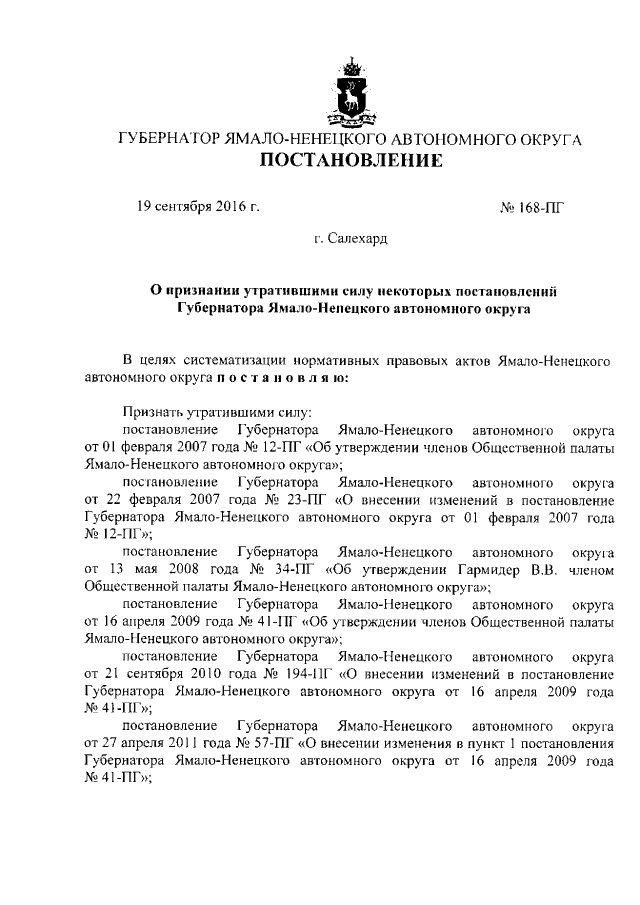 ГУБЕРНАТОР ЯМАЛО-НЕНЕЦКОГО АВТОНОМНОГО ОКРУГА
ПОСТАНОВЛЕНИЕ

19 сентября 2016 г.

№ 168-ПГ

г. Салехард

О признании утратившими силу некоторых постановлений Губернатора Ямало-Ненецкого автономного округа

В целях систематизации нормативных правовых актов Ямало-Ненецкого автономного округа п о с т а н о в л я ю:

Признать утратившими силу:
постановление Губернатора Ямало-Ненецкого автономного округа от 01 февраля 2007 года № 12-ПГ «Об утверждении членов Общественной палаты Ямало-Ненецкого автономного округа»;
постановление Губернатора Ямало-Ненецкого автономного округа от 22 февраля 2007 года № 23-ПГ «О внесении изменений в постановление Губернатора Ямало-Ненецкого автономного округа от 01 февраля 2007 года № 12-ПГ»;
постановление Губернатора Ямало-Ненецкого автономного округа от 13 мая 2008 года № 34-ПГ «Об утверждении Гармидер В.В. членом Общественной палаты Ямало-Ненецкого автономного округа»;
постановление Губернатора Ямало-Ненецкого автономного округа от 16 апреля 2009 года № 41-ПГ «Об утверждении членов Общественной палаты Ямало-Ненецкого автономного округа»;
постановление Губернатора Ямало-Ненецкого автономного округа от 21 сентября 2010 года № 194-ПГ «О внесении изменений в постановление Губернатора Ямало-Ненецкого автономного округа от 16 апреля 2009 года № 41-ПГ»;
постановление Губернатора Ямало-Ненецкого автономного округа от 27 апреля 2011 года № 57-ПГ «О внесении изменения в пункт 1 постановления Губернатора Ямало-Ненецкого автономного округа от 16 апреля 2009 года № 41-ПГ»;